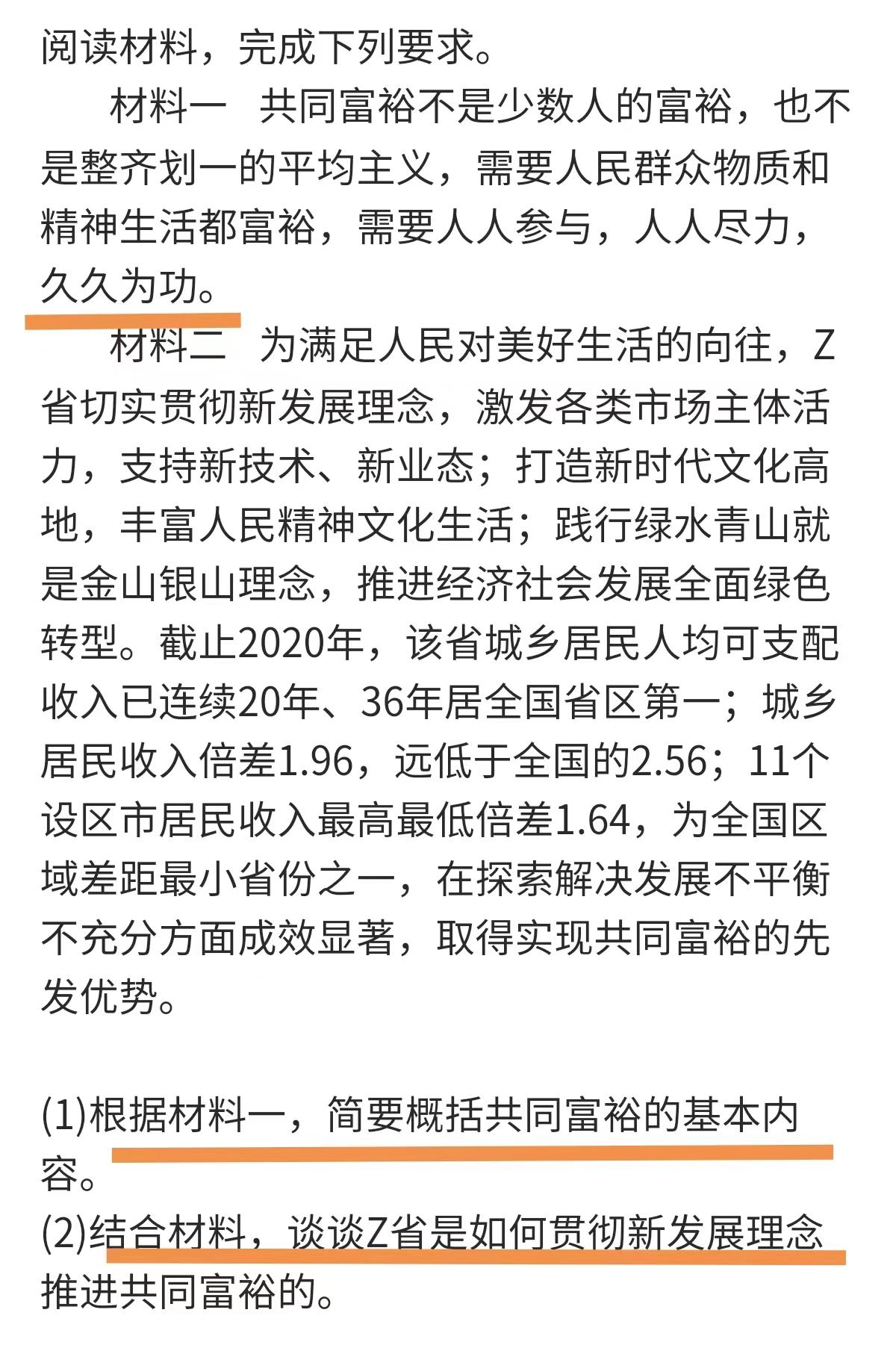 阅读材料，完成下列要求。

材料一　共同富裕不是少数人的富裕，也不是整齐划一的平均主义，需要人民群众物质和精神生活都富裕，需要人人参与，人人尽力，久久为功。

材料二　为满足人民对美好生活的向往，Z省切实贯彻新发展理念，激发各类市场主体活力，支持新技术、新业态；打造新时代文化高地，丰富人民精神文化生活；践行绿水青山就是金山银山理念，推进经济社会发展全面绿色转型。截止2020年，该省城乡居民人均可支配收入已连续20年、36年居全国省区第一；城乡居民收入倍差1.96，远低于全国的2.56；11个设区市居民收入最高最低倍差1.64，为全国区域差距最小省份之一，在探索解决发展不平衡不充分方面成效显著，取得实现共同富裕的先发优势。

(1)根据材料一，简要概括共同富裕的基本内容。
(2)结合材料，谈谈Z省是如何贯彻新发展理念推进共同富裕的。